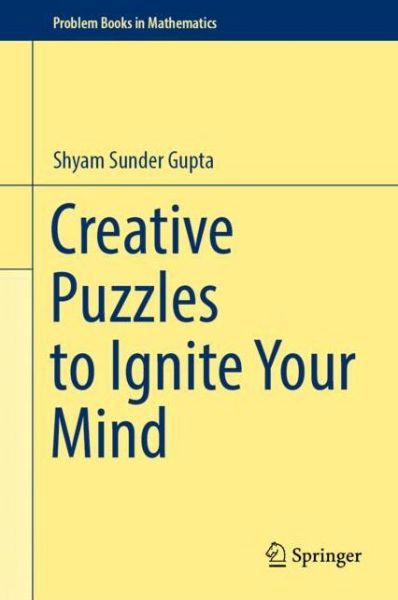 Problem Books in Mathematics

Shyam Sunder Gupta

Creative Puzzles to Ignite Your Mind

Springer